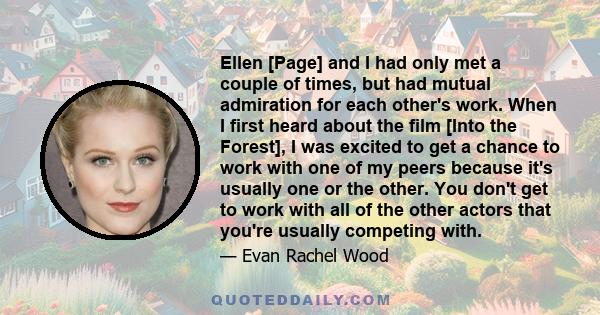 Ellen [Page] and I had only met a couple of times, but had mutual admiration for each other's work. When I first heard about the film [Into the Forest], I was excited to get a chance to work with one of my peers because it's usually one or the other. You don't get to work with all of the other actors that you're usually competing with.

— Evan Rachel Wood

QUOTEDDAILY.COM